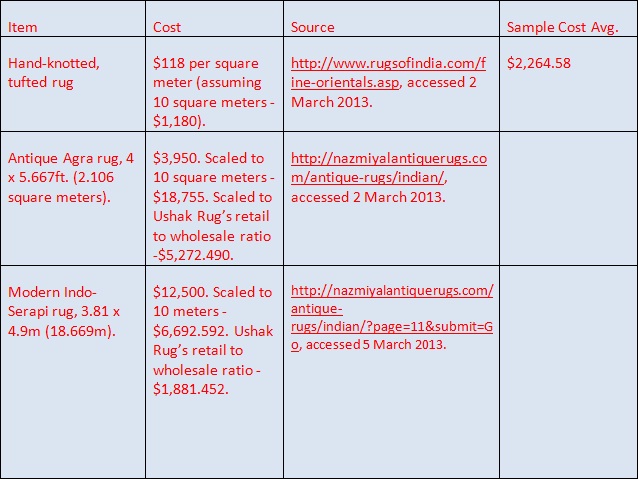 | Item | Cost | Source | Sample Cost Avg. |
|---|---|---|---|
| Hand-knotted, tufted rug | \$118 per square meter (assuming 10 square meters - \$1,180). | http://www.rugsofindia.com/fine-orientals.asp, accessed 2 March 2013. | \$2,264.58 |
| Antique Agra rug, 4 x 5.667ft. (2.106 square meters). | \$3,950. Scaled to 10 square meters - \$18,755. Scaled to Ushak Rug's retail to wholesale ratio -\$5,272.490. | http://nazmiyalantiquerugs.com/antique-rugs/indian/, accessed 2 March 2013. | |
| Modern Indo-Serapi rug, 3.81 x 4.9m (18.669m). | \$12,500. Scaled to 10 meters - \$6,692.592. Ushak Rug's retail to wholesale ratio - \$1,881.452. | http://nazmiyalantiquerugs.com/antique-rugs/indian/?page=11&submit=Go, accessed 5 March 2013. | |